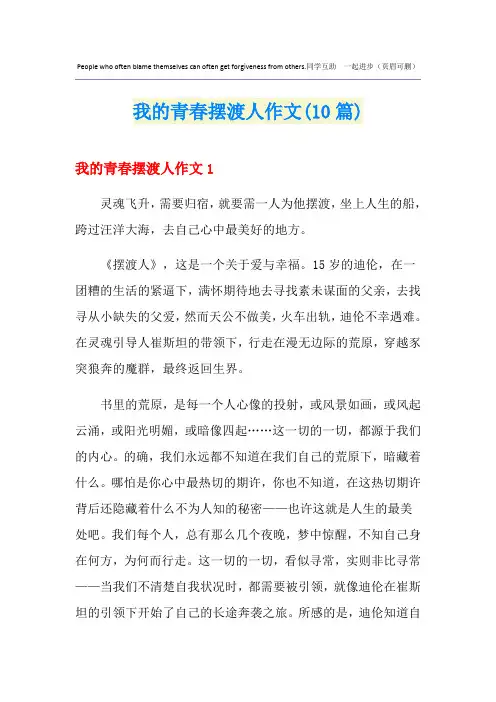 People who often blame themselves can often get forgiveness from others.同学互助　一起进步（页眉可删）

我的青春摆渡人作文(10篇)

我的青春摆渡人作文1

灵魂飞升，需要归宿，就要需一人为他摆渡，坐上人生的船，跨过汪洋大海，去自己心中最美好的地方。

《摆渡人》，这是一个关于爱与幸福。15岁的迪伦，在一团糟的生活的紧逼下，满怀期待地去寻找素未谋面的父亲，去找寻从小缺失的父爱，然而天公不做美，火车出轨，迪伦不幸遇难。在灵魂引导人崔斯坦的带领下，行走在漫无边际的荒原，穿越豕突狼奔的魔群，最终返回生界。

书里的荒原，是每一个人心像的投射，或风景如画，或风起云涌，或阳光明媚，或暗像四起……这一切的一切，都源于我们的内心。的确，我们永远都不知道在我们自己的荒原下，暗藏着什么。哪怕是你心中最热切的期许，你也不知道，在这热切期许背后还隐藏着什么不为人知的秘密——也许这就是人生的最美处吧。我们每个人，总有那么几个夜晚，梦中惊醒，不知自己身在何方，为何而行走。这一切的一切，看似寻常，实则非比寻常——当我们不清楚自我状况时，都需要被引领，就像迪伦在崔斯坦的引领下开始了自己的长途奔袭之旅。所感的是，迪伦知道自